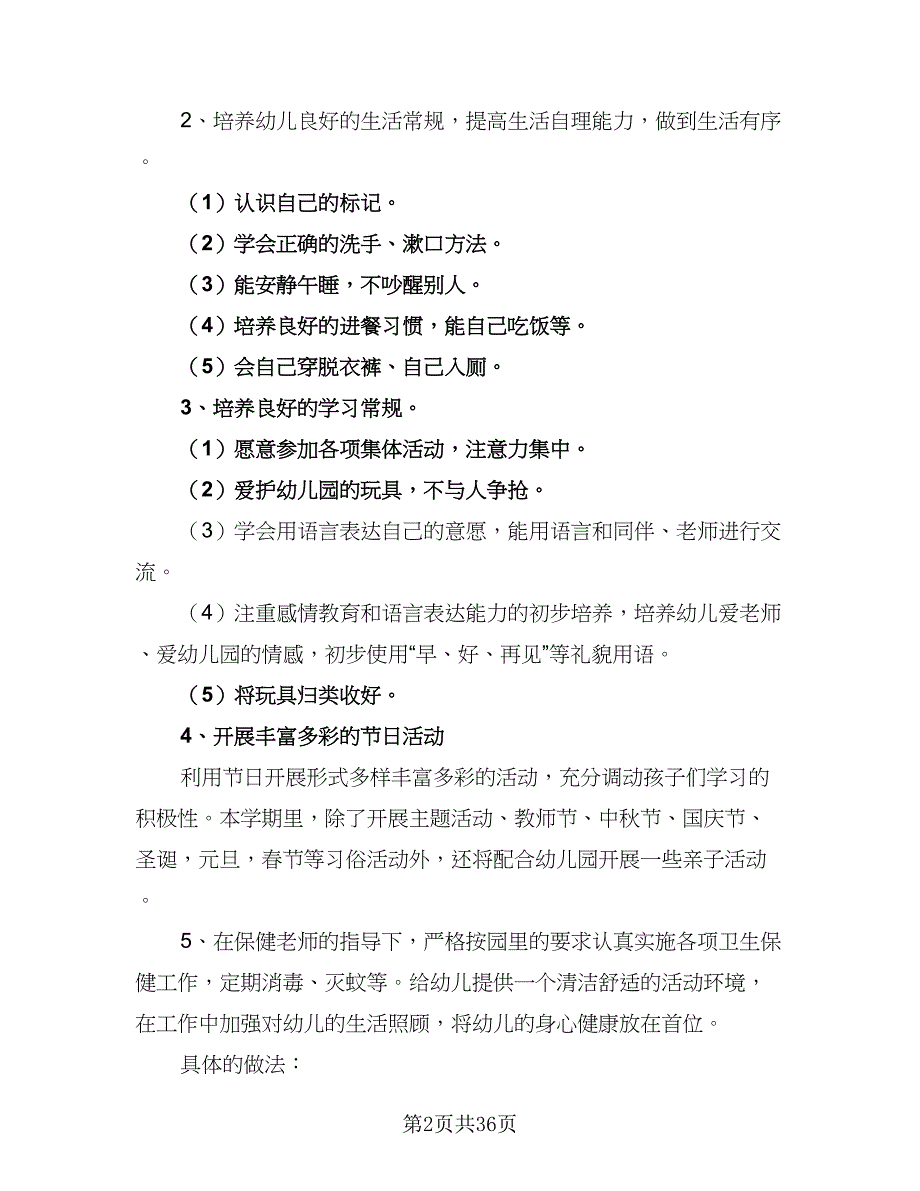 2、培养幼儿良好的生活常规，提高生活自理能力，做到生活有序。

（1）认识自己的标记。

（2）学会正确的洗手、漱口方法。

（3）能安静午睡，不吵醒别人。

（4）培养良好的进餐习惯，能自己吃饭等。

（5）会自己穿脱衣裤、自己入厕。

3、培养良好的学习常规。

（1）愿意参加各项集体活动，注意力集中。

（2）爱护幼儿园的玩具，不与人争抢。

（3）学会用语言表达自己的意愿，能用语言和同伴、老师进行交流。

（4）注重感情教育和语言表达能力的初步培养，培养幼儿爱老师、爱幼儿园的情感，初步使用“早、好、再见”等礼貌用语。

（5）将玩具归类收好。

4、开展丰富多彩的节日活动

利用节日开展形式多样丰富多彩的活动，充分调动孩子们学习的积极性。本学期里，除了开展主题活动、教师节、中秋节、国庆节、圣诞，元旦，春节等习俗活动外，还将配合幼儿园开展一些亲子活动。

5、在保健老师的指导下，严格按园里的要求认真实施各项卫生保健工作，定期消毒、灭蚊等。给幼儿提供一个清洁舒适的活动环境，在工作中加强对幼儿的生活照顾，将幼儿的身心健康放在首位。

具体的做法：

第2页共36页